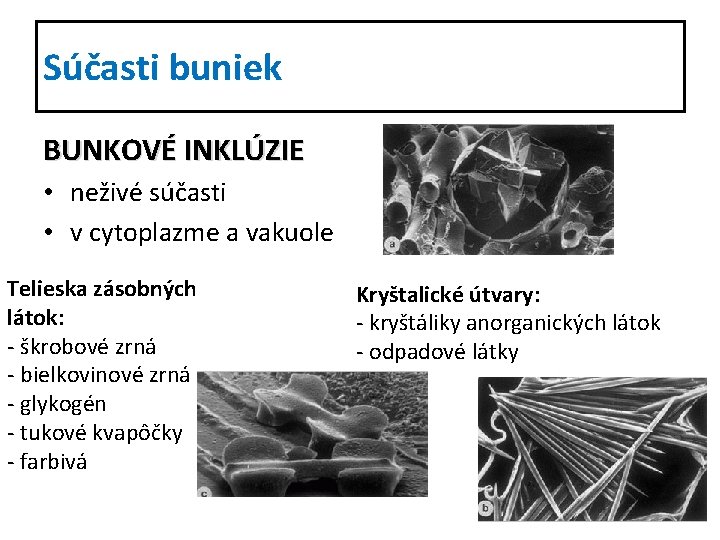 Súčasti buniek

BUNKOVÉ INKLÚZIE

• neživé súčasti
• v cytoplazme a vakuole

a

Telieska zásobných látok:
- škrobové zrná
- bielkovinové zrná
- glykogén
- tukové kvapôčky
- farbivá

Kryštalické útvary:
- kryštáliky anorganických látok
- odpadové látky

c

b